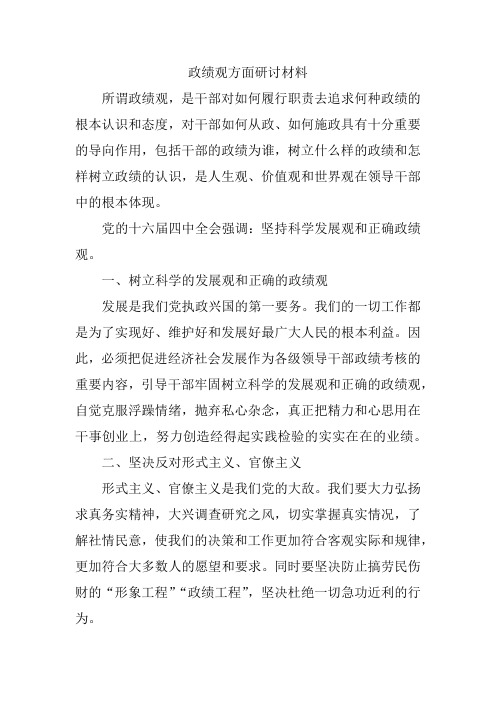 政绩观方面研讨材料

所谓政绩观，是干部对如何履行职责去追求何种政绩的根本认识和态度，对干部如何从政、如何施政具有十分重要的导向作用，包括干部的政绩为谁，树立什么样的政绩和怎样树立政绩的认识，是人生观、价值观和世界观在领导干部中的根本体现。

党的十六届四中全会强调：坚持科学发展观和正确政绩观。

一、树立科学的发展观和正确的政绩观

发展是我们党执政兴国的第一要务。我们的一切工作都是为了实现好、维护好和发展好最广大人民的根本利益。因此，必须把促进经济社会发展作为各级领导干部政绩考核的重要内容，引导干部牢固树立科学的发展观和正确的政绩观，自觉克服浮躁情绪，抛弃私心杂念，真正把精力和心思用在干事创业上，努力创造经得起实践检验的实实在在的业绩。

二、坚决反对形式主义、官僚主义

形式主义、官僚主义是我们党的大敌。我们要大力弘扬求真务实精神，大兴调查研究之风，切实掌握真实情况，了解社情民意，使我们的决策和工作更加符合客观实际和规律，更加符合大多数人的愿望和要求。同时要坚决防止搞劳民伤财的“形象工程”“政绩工程”，坚决杜绝一切急功近利的行为。